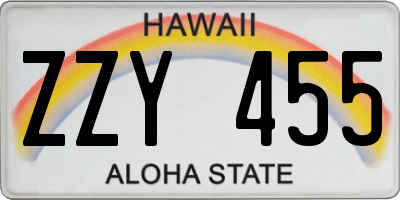 HAWAII

ZZY 455

ALOHA STATE